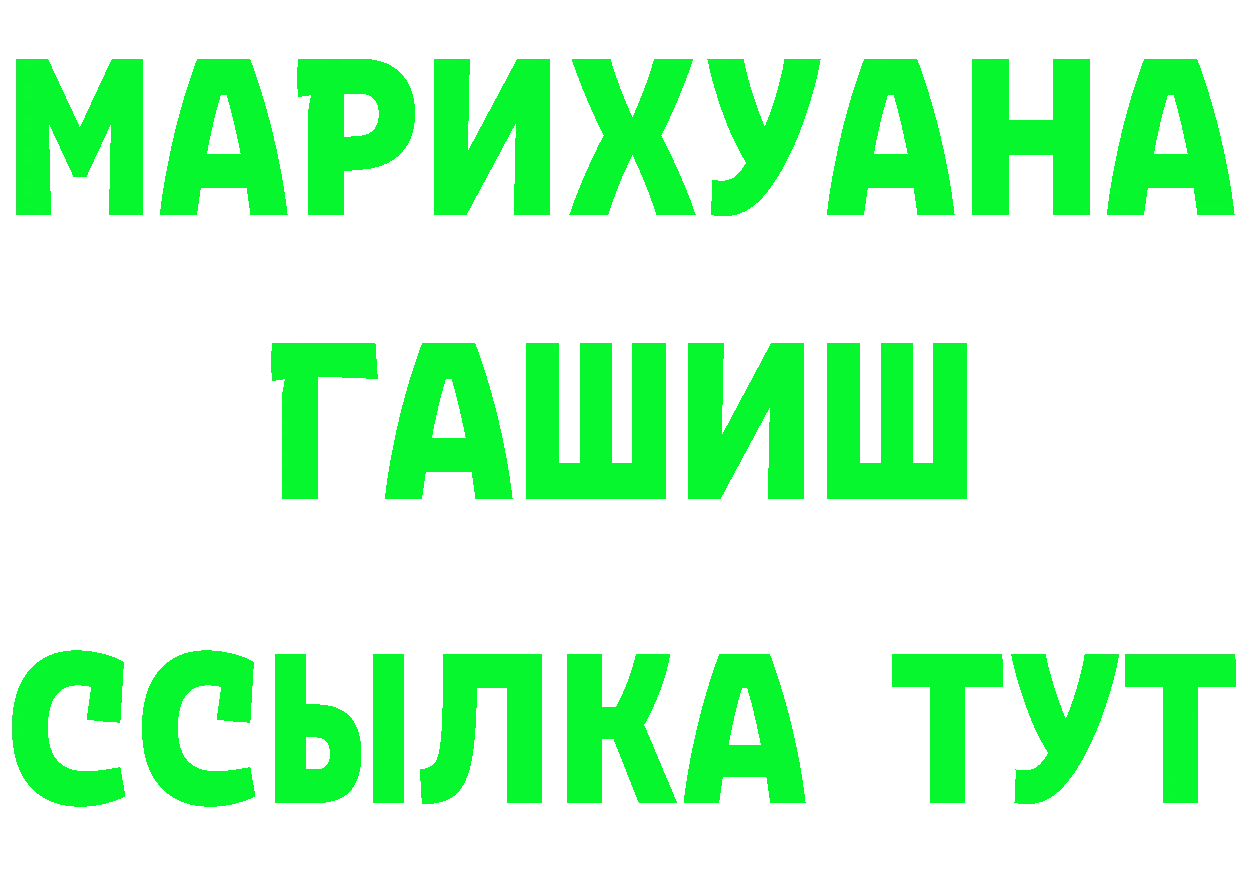 МАРИХУАНА
ГАШИШ
ССЫЛКА ТУТ